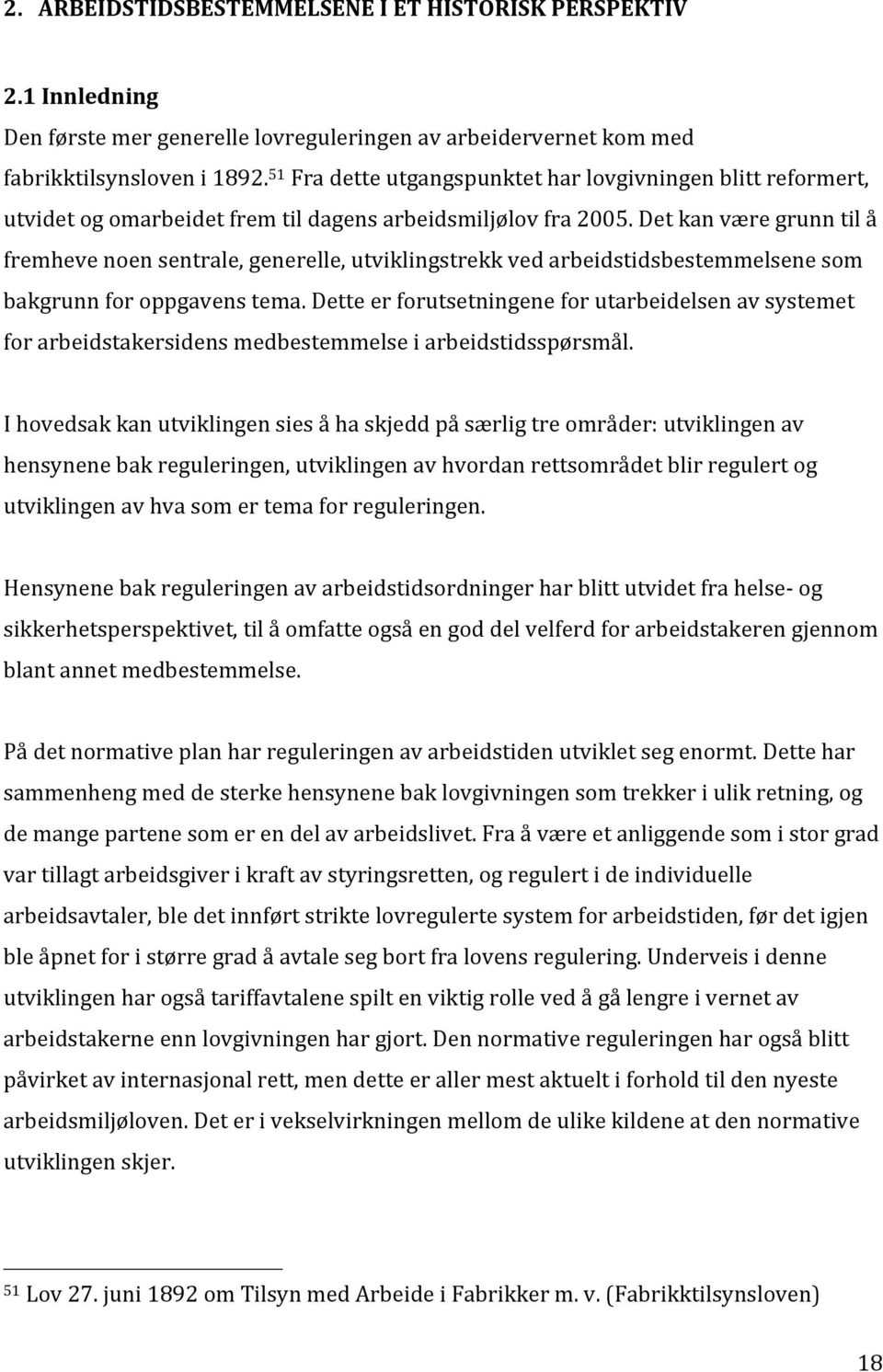 2. ARBEIDSTIDSBESTEMMELSENE I ET HISTORISK PERSPEKTIV

2.1 Innledning

Den første mer generelle lovreguleringen av arbeidervernet kom med fabrikktilsynsloven i 1892.$^{51}$ Fra dette utgangspunktet har lovgivningen blitt reformert, utvidet og omarbeidet frem til dagens arbeidsmiljølov fra 2005. Det kan være grunn til å fremheve noen sentrale, generelle, utviklingstrekk ved arbeidstidsbestemmelsene som bakgrunn for oppgavens tema. Dette er forutsetningene for utarbeidelsen av systemet for arbeidstakersidens medbestemmelse i arbeidstidsspørsmål.

I hovedsak kan utviklingen sies å ha skjedd på særlig tre områder: utviklingen av hensynene bak reguleringen, utviklingen av hvordan rettsområdet blir regulert og utviklingen av hva som er tema for reguleringen.

Hensynene bak reguleringen av arbeidstidsordninger har blitt utvidet fra helse- og sikkerhetsperspektivet, til å omfatte også en god del velferd for arbeidstakeren gjennom blant annet medbestemmelse.

På det normative plan har reguleringen av arbeidstiden utviklet seg enormt. Dette har sammenheng med de sterke hensynene bak lovgivningen som trekker i ulik retning, og de mange partene som er en del av arbeidslivet. Fra å være et anliggende som i stor grad var tillagt arbeidsgiver i kraft av styringsretten, og regulert i de individuelle arbeidsavtaler, ble det innført strikte lovregulerte system for arbeidstiden, før det igjen ble åpnet for i større grad å avtale seg bort fra lovens regulering. Underveis i denne utviklingen har også tariffavtalene spilt en viktig rolle ved å gå lengre i vernet av arbeidstakerne enn lovgivningen har gjort. Den normative reguleringen har også blitt påvirket av internasjonal rett, men dette er aller mest aktuelt i forhold til den nyeste arbeidsmiljøloven. Det er i vekselvirkningen mellom de ulike kildene at den normative utviklingen skjer.

$^{51}$ Lov 27. juni 1892 om Tilsyn med Arbeide i Fabrikker m. v. (Fabrikktilsynsloven)

18